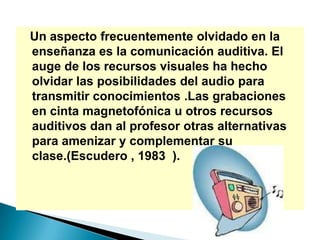 Un aspecto frecuentemente olvidado en la enseñanza es la comunicación auditiva. El auge de los recursos visuales ha hecho olvidar las posibilidades del audio para transmitir conocimientos .Las grabaciones en cinta magnetofónica u otros recursos auditivos dan al profesor otras alternativas para amenizar y complementar su clase.(Escudero , 1983 ).